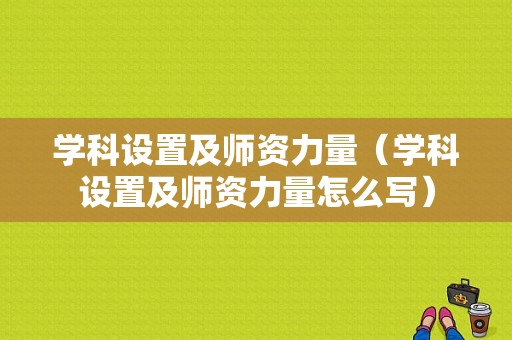 学科设置及师资力量（学科设置及师资力量怎么写）